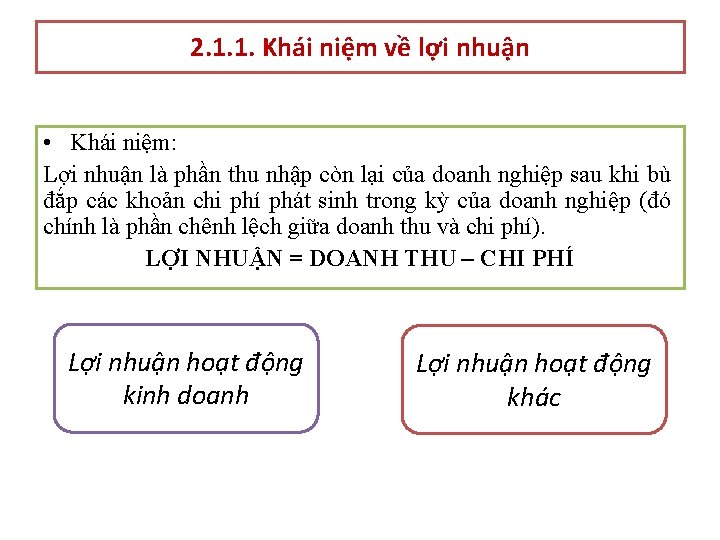 2.1.1. Khái niệm về lợi nhuận

• Khái niệm:

Lợi nhuận là phần thu nhập còn lại của doanh nghiệp sau khi bù đắp các khoản chi phí phát sinh trong kỳ của doanh nghiệp (đó chính là phần chênh lệch giữa doanh thu và chi phí).

LỢI NHUẬN = DOANH THU – CHI PHÍ

Lợi nhuận hoạt động kinh doanh

Lợi nhuận hoạt động khác